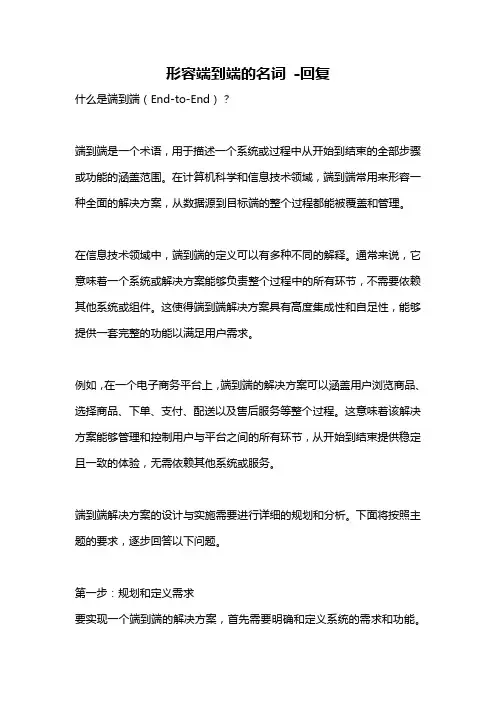 形容端到端的名词 -回复

什么是端到端（End-to-End）？

端到端是一个术语，用于描述一个系统或过程中从开始到结束的全部步骤或功能的涵盖范围。在计算机科学和信息技术领域，端到端常用来形容一种全面的解决方案，从数据源到目标端的整个过程都能被覆盖和管理。

在信息技术领域中，端到端的定义可以有多种不同的解释。通常来说，它意味着一个系统或解决方案能够负责整个过程中的所有环节，不需要依赖其他系统或组件。这使得端到端解决方案具有高度集成性和自足性，能够提供一套完整的功能以满足用户需求。

例如，在一个电子商务平台上，端到端的解决方案可以涵盖用户浏览商品、选择商品、下单、支付、配送以及售后服务等整个过程。这意味着该解决方案能够管理和控制用户与平台之间的所有环节，从开始到结束提供稳定且一致的体验，无需依赖其他系统或服务。

端到端解决方案的设计与实施需要进行详细的规划和分析。下面将按照主题的要求，逐步回答以下问题。

第一步：规划和定义需求

要实现一个端到端的解决方案，首先需要明确和定义系统的需求和功能。